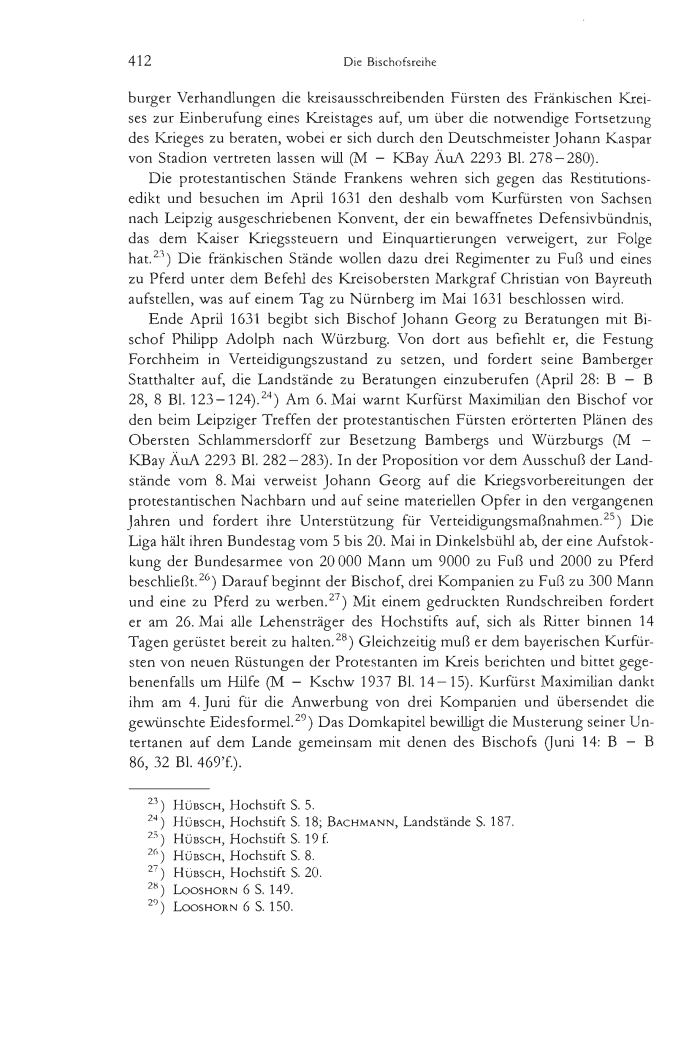 412 Die Bischofsreihe

burger Verhandlungen die kreisausschreibenden Fürsten des Fränkischen Kreises zur Einberufung eines Kreistages auf, um über die notwendige Fortsetzung des Krieges zu beraten, wobei er sich durch den Deutschmeister Johann Kaspar von Stadion vertreten lassen will (M – KBay ÄuA 2293 Bl. 278–280).

Die protestantischen Stände Frankens wehren sich gegen das Restitutionsedikt und besuchen im April 1631 den deshalb vom Kurfürsten von Sachsen nach Leipzig ausgeschriebenen Konvent, der ein bewaffnetes Defensivbündnis, das dem Kaiser Kriegssteuern und Einquartierungen verweigert, zur Folge hat.$^{23}$) Die fränkischen Stände wollen dazu drei Regimenter zu Fuß und eines zu Pferd unter dem Befehl des Kreisobersten Markgraf Christian von Bayreuth aufstellen, was auf einem Tag zu Nürnberg im Mai 1631 beschlossen wird.

Ende April 1631 begibt sich Bischof Johann Georg zu Beratungen mit Bischof Philipp Adolph nach Würzburg. Von dort aus befiehlt er, die Festung Forchheim in Verteidigungszustand zu setzen, und fordert seine Bamberger Statthalter auf, die Landstände zu Beratungen einzuberufen (April 28: B – B 28, 8 Bl. 123–124).$^{24}$) Am 6. Mai warnt Kurfürst Maximilian den Bischof vor den beim Leipziger Treffen der protestantischen Fürsten erörterten Plänen des Obersten Schlammersdorff zur Besetzung Bambergs und Würzburgs (M – KBay ÄuA 2293 Bl. 282–283). In der Proposition vor dem Ausschuß der Landstände vom 8. Mai verweist Johann Georg auf die Kriegsvorbereitungen der protestantischen Nachbarn und auf seine materiellen Opfer in den vergangenen Jahren und fordert ihre Unterstützung für Verteidigungsmaßnahmen.$^{25}$) Die Liga hält ihren Bundestag vom 5 bis 20. Mai in Dinkelsbühl ab, der eine Aufstokkung der Bundesarmee von 20 000 Mann um 9000 zu Fuß und 2000 zu Pferd beschließt.$^{26}$) Darauf beginnt der Bischof, drei Kompanien zu Fuß zu 300 Mann und eine zu Pferd zu werben.$^{27}$) Mit einem gedruckten Rundschreiben fordert er am 26. Mai alle Lehensträger des Hochstifts auf, sich als Ritter binnen 14 Tagen gerüstet bereit zu halten.$^{28}$) Gleichzeitig muß er dem bayerischen Kurfürsten von neuen Rüstungen der Protestanten im Kreis berichten und bittet gegebenenfalls um Hilfe (M – Kschw 1937 Bl. 14–15). Kurfürst Maximilian dankt ihm am 4. Juni für die Anwerbung von drei Kompanien und übersendet die gewünschte Eidesformel.$^{29}$) Das Domkapitel bewilligt die Musterung seiner Untertanen auf dem Lande gemeinsam mit denen des Bischofs (Juni 14: B – B 86, 32 Bl. 469'f.).

$^{23}$) Hübsch, Hochstift S. 5.
$^{24}$) Hübsch, Hochstift S. 18; Bachmann, Landstände S. 187.
$^{25}$) Hübsch, Hochstift S. 19 f.
$^{26}$) Hübsch, Hochstift S. 8.
$^{27}$) Hübsch, Hochstift S. 20.
$^{28}$) Looshorn 6 S. 149.
$^{29}$) Looshorn 6 S. 150.